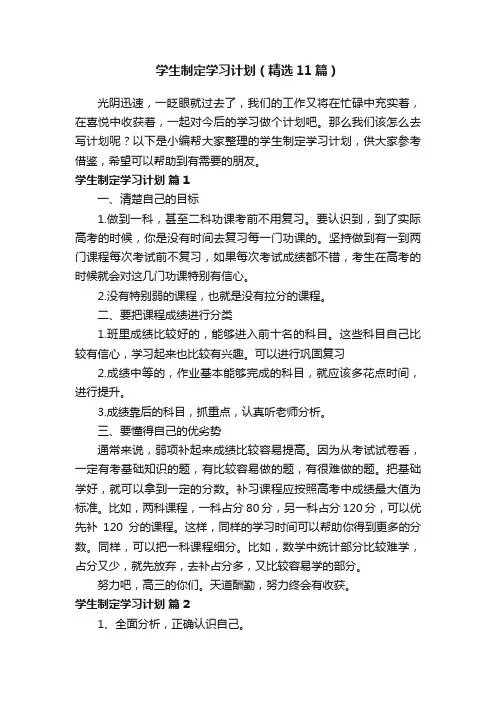 学生制定学习计划（精选11篇）

光阴迅速，一眨眼就过去了，我们的工作又将在忙碌中充实着，在喜悦中收获着，一起对今后的学习做个计划吧。那么我们该怎么去写计划呢？以下是小编帮大家整理的学生制定学习计划，供大家参考借鉴，希望可以帮助到有需要的朋友。

学生制定学习计划 篇1

一、清楚自己的目标

1.做到一科，甚至二科功课考前不用复习。要认识到，到了实际高考的时候，你是没有时间去复习每一门功课的。坚持做到有一到两门课程每次考试前不复习，如果每次考试成绩都不错，考生在高考的时候就会对这几门功课特别有信心。

2.没有特别弱的课程，也就是没有拉分的课程。

二、要把课程成绩进行分类

1.班里成绩比较好的，能够进入前十名的科目。这些科目自己比较有信心，学习起来也比较有兴趣。可以进行巩固复习

2.成绩中等的，作业基本能够完成的科目，就应该多花点时间，进行提升。

3.成绩靠后的科目，抓重点，认真听老师分析。

三、要懂得自己的优劣势

通常来说，弱项补起来成绩比较容易提高。因为从考试试卷看，一定有考基础知识的题，有比较容易做的题，有很难做的题。把基础学好，就可以拿到一定的分数。补习课程应按照高考中成绩最大值为标准。比如，两科课程，一科占分80分，另一科占分120分，可以优先补 120 分的课程。这样，同样的学习时间可以帮助你得到更多的分数。同样，可以把一科课程细分。比如，数学中统计部分比较难学，占分又少，就先放弃，去补占分多，又比较容易学的部分。

努力吧，高三的你们。天道酬勤，努力终会有收获。

学生制定学习计划 篇2

1、全面分析，正确认识自己。